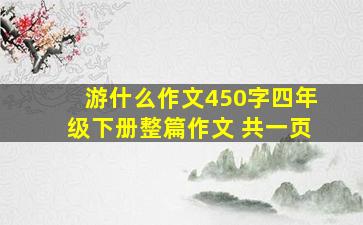 游什么作文450字四年级下册整篇作文 共一页